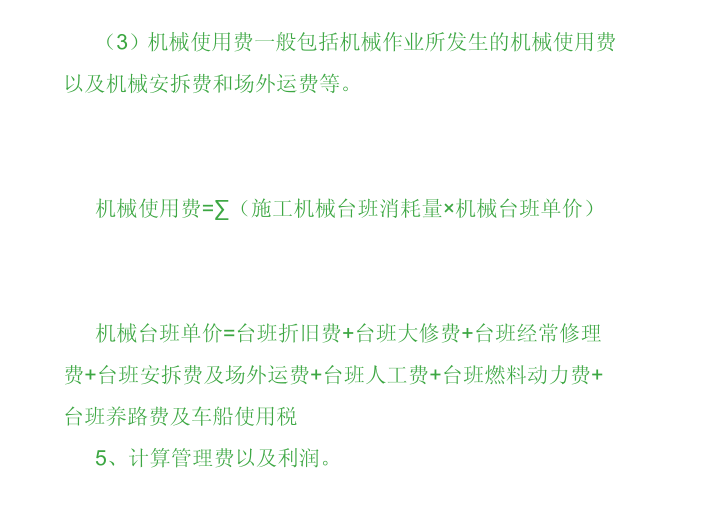 （3）机械使用费一般包括机械作业所发生的机械使用费以及机械安拆费和场外运费等。

机械使用费=∑（施工机械台班消耗量×机械台班单价）

机械台班单价=台班折旧费+台班大修费+台班经常修理费+台班安拆费及场外运费+台班人工费+台班燃料动力费+台班养路费及车船使用税

5、计算管理费以及利润。